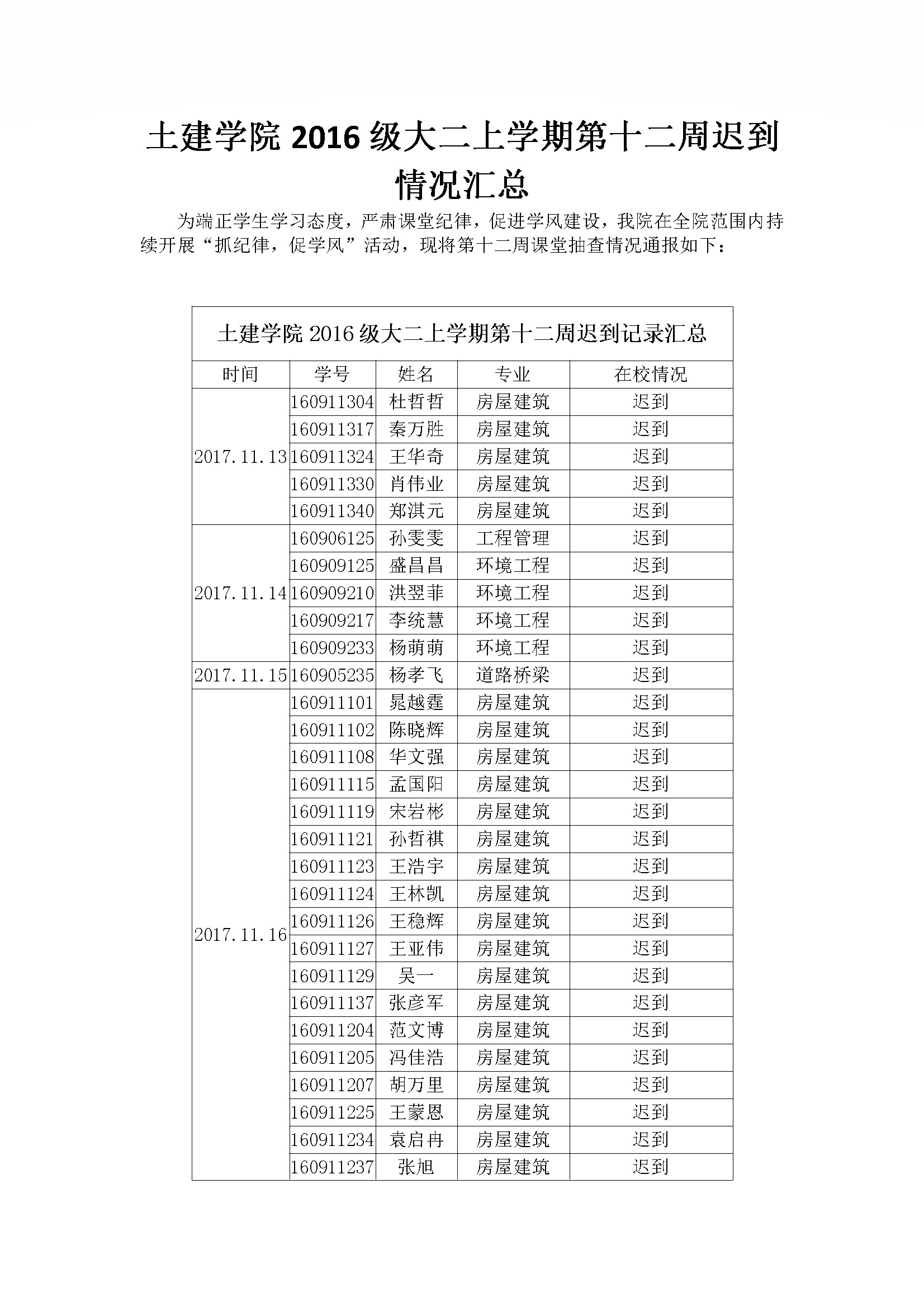 土建学院 2016 级大二上学期第十二周迟到情况汇总

为端正学生学习态度，严肃课堂纪律，促进学风建设，我院在全院范围内持续开展“抓纪律，促学风”活动，现将第十二周课堂抽查情况通报如下：

土建学院 2016 级大二上学期第十二周迟到记录汇总

| 时间 | 学号 | 姓名 | 专业 | 在校情况 |
|---|---|---|---|---|
| 2017.11.13 | 160911304 | 杜哲哲 | 房屋建筑 | 迟到 |
| | 160911317 | 秦万胜 | 房屋建筑 | 迟到 |
| | 160911324 | 王华奇 | 房屋建筑 | 迟到 |
| | 160911330 | 肖伟业 | 房屋建筑 | 迟到 |
| | 160911340 | 郑淇元 | 房屋建筑 | 迟到 |
| 2017.11.14 | 160906125 | 孙雯雯 | 工程管理 | 迟到 |
| | 160909125 | 盛昌昌 | 环境工程 | 迟到 |
| | 160909210 | 洪翌菲 | 环境工程 | 迟到 |
| | 160909217 | 李统慧 | 环境工程 | 迟到 |
| | 160909233 | 杨萌萌 | 环境工程 | 迟到 |
| 2017.11.15 | 160905235 | 杨孝飞 | 道路桥梁 | 迟到 |
| 2017.11.16 | 160911101 | 晁越霆 | 房屋建筑 | 迟到 |
| | 160911102 | 陈晓辉 | 房屋建筑 | 迟到 |
| | 160911108 | 华文强 | 房屋建筑 | 迟到 |
| | 160911115 | 孟国阳 | 房屋建筑 | 迟到 |
| | 160911119 | 宋岩彬 | 房屋建筑 | 迟到 |
| | 160911121 | 孙哲祺 | 房屋建筑 | 迟到 |
| | 160911123 | 王浩宇 | 房屋建筑 | 迟到 |
| | 160911124 | 王林凯 | 房屋建筑 | 迟到 |
| | 160911126 | 王稳辉 | 房屋建筑 | 迟到 |
| | 160911127 | 王亚伟 | 房屋建筑 | 迟到 |
| | 160911129 | 吴一 | 房屋建筑 | 迟到 |
| | 160911137 | 张彦军 | 房屋建筑 | 迟到 |
| | 160911204 | 范文博 | 房屋建筑 | 迟到 |
| | 160911205 | 冯佳浩 | 房屋建筑 | 迟到 |
| | 160911207 | 胡万里 | 房屋建筑 | 迟到 |
| | 160911225 | 王蒙恩 | 房屋建筑 | 迟到 |
| | 160911234 | 袁启冉 | 房屋建筑 | 迟到 |
| | 160911237 | 张旭 | 房屋建筑 | 迟到 |